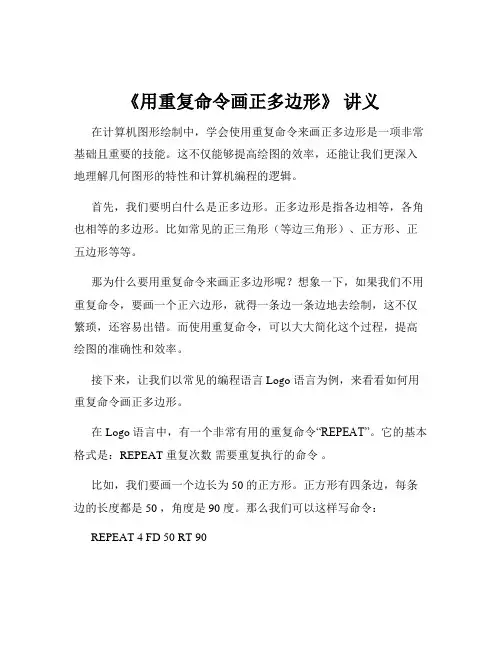 《用重复命令画正多边形》 讲义

在计算机图形绘制中，学会使用重复命令来画正多边形是一项非常基础且重要的技能。这不仅能够提高绘图的效率，还能让我们更深入地理解几何图形的特性和计算机编程的逻辑。

首先，我们要明白什么是正多边形。正多边形是指各边相等，各角也相等的多边形。比如常见的正三角形（等边三角形）、正方形、正五边形等等。

那为什么要用重复命令来画正多边形呢？想象一下，如果我们不用重复命令，要画一个正六边形，就得一条边一条边地去绘制，这不仅繁琐，还容易出错。而使用重复命令，可以大大简化这个过程，提高绘图的准确性和效率。

接下来，让我们以常见的编程语言 Logo 语言为例，来看看如何用重复命令画正多边形。

在 Logo 语言中，有一个非常有用的重复命令“REPEAT”。它的基本格式是：REPEAT 重复次数 需要重复执行的命令 。

比如，我们要画一个边长为 50 的正方形。正方形有四条边，每条边的长度都是 50 ，角度是 90 度。那么我们可以这样写命令：

REPEAT 4 FD 50 RT 90